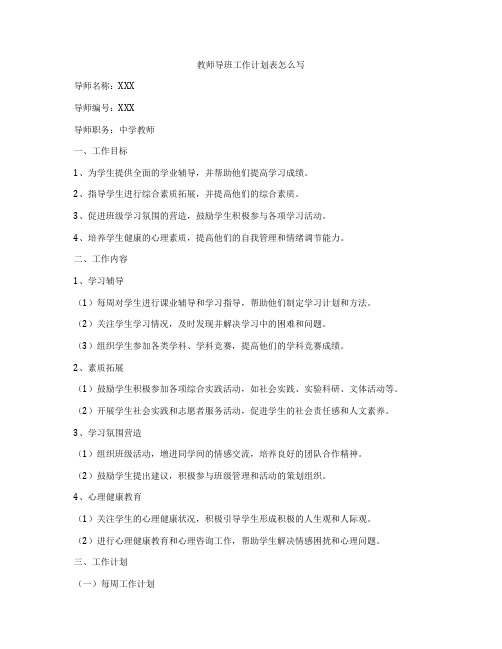 教师导班工作计划表怎么写

导师名称：XXX

导师编号：XXX

导师职务：中学教师

一、工作目标

1、为学生提供全面的学业辅导，并帮助他们提高学习成绩。

2、指导学生进行综合素质拓展，并提高他们的综合素质。

3、促进班级学习氛围的营造，鼓励学生积极参与各项学习活动。

4、培养学生健康的心理素质，提高他们的自我管理和情绪调节能力。

二、工作内容

1、学习辅导

（1）每周对学生进行课业辅导和学习指导，帮助他们制定学习计划和方法。

（2）关注学生学习情况，及时发现并解决学习中的困难和问题。

（3）组织学生参加各类学科、学科竞赛，提高他们的学科竞赛成绩。

2、素质拓展

（1）鼓励学生积极参加各项综合实践活动，如社会实践、实验科研、文体活动等。

（2）开展学生社会实践和志愿者服务活动，促进学生的社会责任感和人文素养。

3、学习氛围营造

（1）组织班级活动，增进同学间的情感交流，培养良好的团队合作精神。

（2）鼓励学生提出建议，积极参与班级管理和活动的策划组织。

4、心理健康教育

（1）关注学生的心理健康状况，积极引导学生形成积极的人生观和人际观。

（2）进行心理健康教育和心理咨询工作，帮助学生解决情感困扰和心理问题。

三、工作计划

（一）每周工作计划